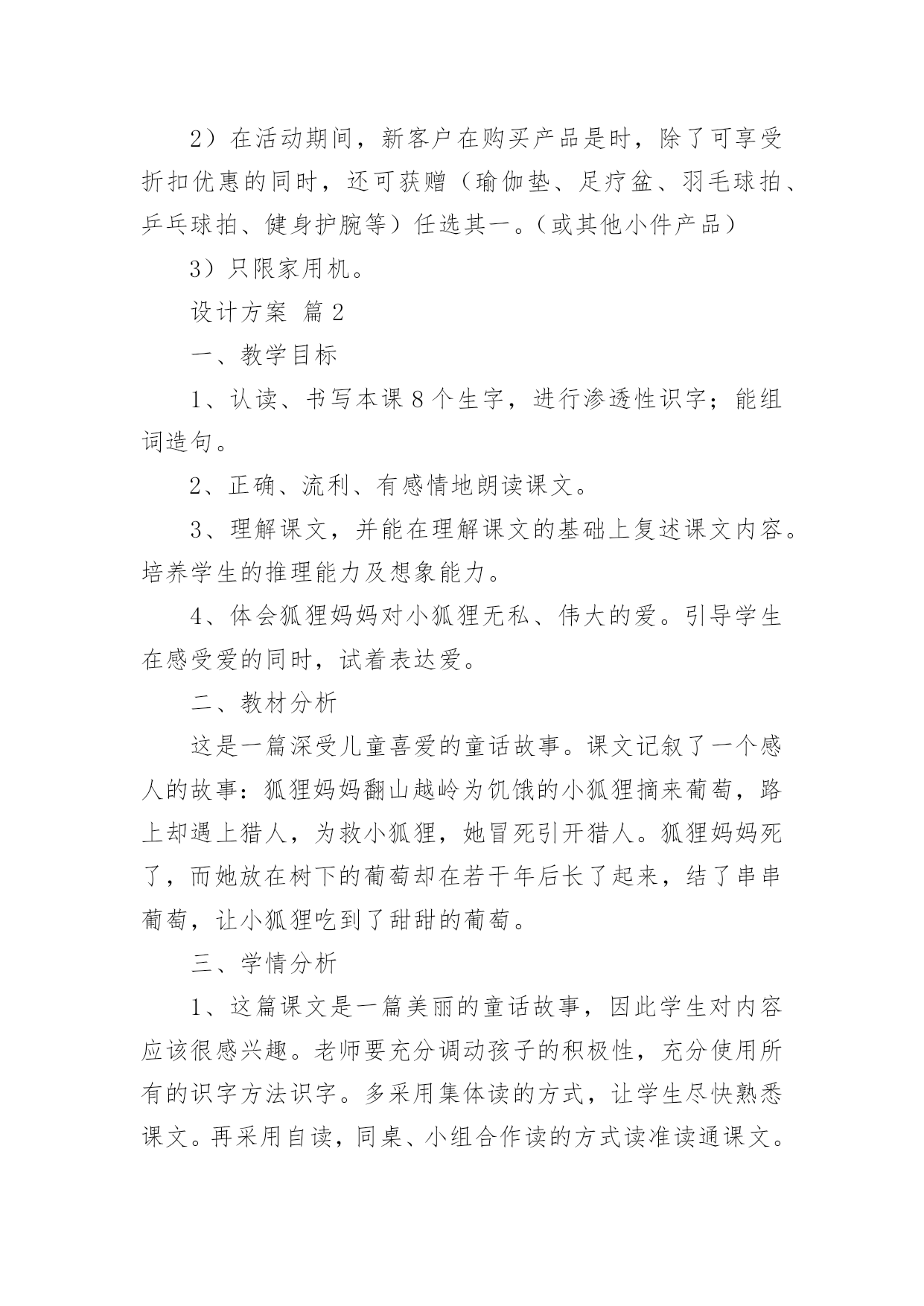 2）在活动期间，新客户在购买产品是时，除了可享受折扣优惠的同时，还可获赠（瑜伽垫、足疗盆、羽毛球拍、乒乓球拍、健身护腕等）任选其一。（或其他小件产品）

3）只限家用机。

设计方案 篇2

一、教学目标

1、认读、书写本课8个生字，进行渗透性识字；能组词造句。

2、正确、流利、有感情地朗读课文。

3、理解课文，并能在理解课文的基础上复述课文内容。培养学生的推理能力及想象能力。

4、体会狐狸妈妈对小狐狸无私、伟大的爱。引导学生在感受爱的同时，试着表达爱。

二、教材分析

这是一篇深受儿童喜爱的童话故事。课文记叙了一个感人的故事：狐狸妈妈翻山越岭为饥饿的小狐狸摘来葡萄，路上却遇上猎人，为救小狐狸，她冒死引开猎人。狐狸妈妈死了，而她放在树下的葡萄却在若干年后长了起来，结了串串葡萄，让小狐狸吃到了甜甜的葡萄。

三、学情分析

1、这篇课文是一篇美丽的童话故事，因此学生对内容应该很感兴趣。老师要充分调动孩子的积极性，充分使用所有的识字方法识字。多采用集体读的方式，让学生尽快熟悉课文。再采用自读，同桌、小组合作读的方式读准读通课文。